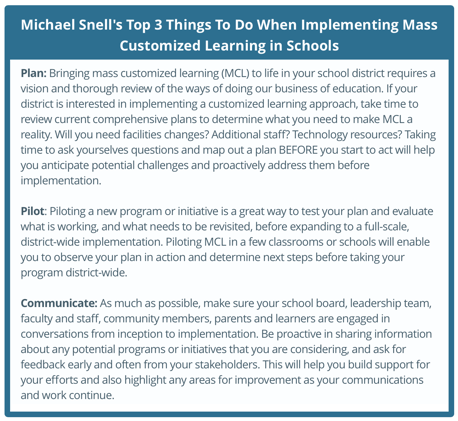 Michael Snell's Top 3 Things To Do When Implementing Mass Customized Learning in Schools

Plan: Bringing mass customized learning (MCL) to life in your school district requires a vision and thorough review of the ways of doing our business of education. If your district is interested in implementing a customized learning approach, take time to review current comprehensive plans to determine what you need to make MCL a reality. Will you need facilities changes? Additional staff? Technology resources? Taking time to ask yourselves questions and map out a plan BEFORE you start to act will help you anticipate potential challenges and proactively address them before implementation.

Pilot: Piloting a new program or initiative is a great way to test your plan and evaluate what is working, and what needs to be revisited, before expanding to a full-scale, district-wide implementation. Piloting MCL in a few classrooms or schools will enable you to observe your plan in action and determine next steps before taking your program district-wide.

Communicate: As much as possible, make sure your school board, leadership team, faculty and staff, community members, parents and learners are engaged in conversations from inception to implementation. Be proactive in sharing information about any potential programs or initiatives that you are considering, and ask for feedback early and often from your stakeholders. This will help you build support for your efforts and also highlight any areas for improvement as your communications and work continue.